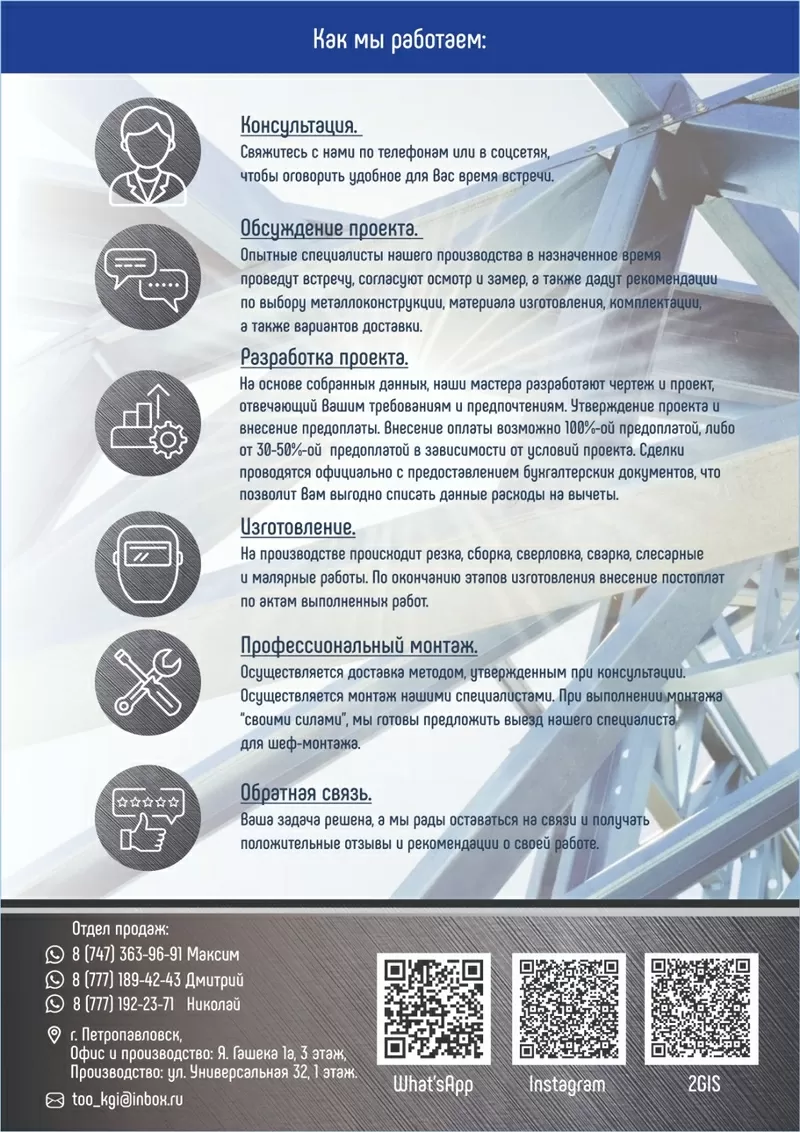 Как мы работаем:

Консультация.
Свяжитесь с нами по телефонам или в соцсетях, чтобы оговорить удобное для Вас время встречи.

Обсуждение проекта.
Опытные специалисты нашего производства в назначенное время проведут встречу, согласуют осмотр и замер, а также дадут рекомендации по выбору металлоконструкции, материала изготовления, комплектации, а также вариантов доставки.

Разработка проекта.
На основе собранных данных, наши мастера разработают чертеж и проект, отвечающий Вашим требованиям и предпочтениям. Утверждение проекта и внесение предоплаты. Внесение оплаты возможно 100%-ой предоплатой, либо от 30-50%-ой предоплатой в зависимости от условий проекта. Сделки проводятся официально с предоставлением бухгалтерских документов, что позволит Вам выгодно списать данные расходы на вычеты.

Изготовление.
На производстве происходит резка, сборка, сверловка, сварка, слесарные и малярные работы. По окончанию этапов изготовления внесение постоплат по актам выполненных работ.

Профессиональный монтаж.
Осуществляется доставка методом, утвержденным при консультации. Осуществляется монтаж нашими специалистами. При выполнении монтажа "своими силами", мы готовы предложить выезд нашего специалиста для шеф-монтажа.

Обратная связь.
Ваша задача решена, а мы рады оставаться на связи и получать положительные отзывы и рекомендации о своей работе.

Отдел продаж:
8 (747) 363-96-91 Максим
8 (777) 189-42-43 Дмитрий
8 (777) 192-23-71 Николай

г. Петропавловск,
Офис и производство: Я. Гашека 1а, 3 этаж,
Производство: ул. Универсальная 32, 1 этаж.

too_kgi@inbox.ru

What'sApp
Instagram
2GIS